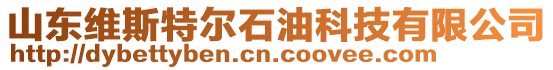 山东维斯特尔石油科技有限公司
http://dybettyben.cn.coovee.com